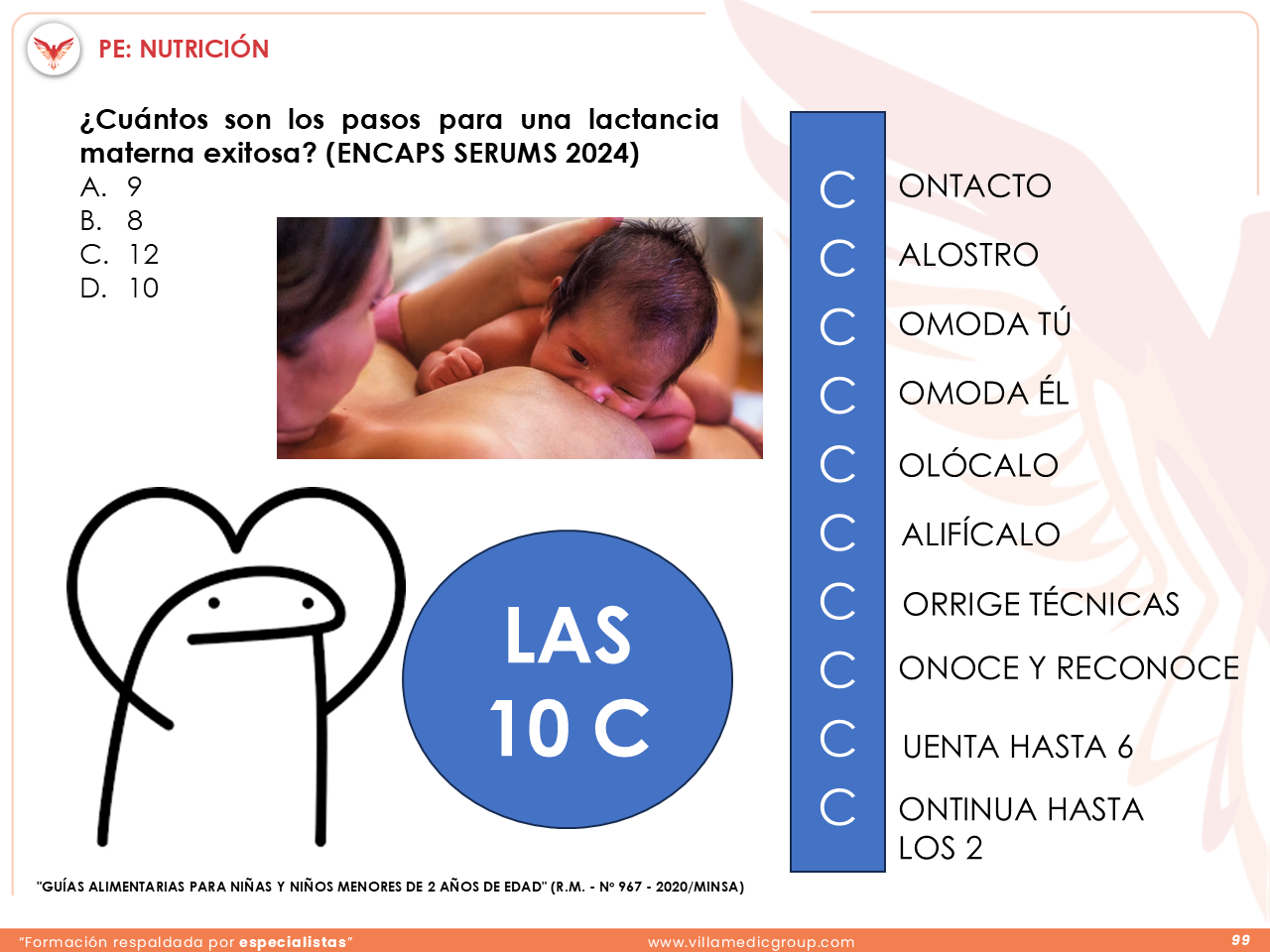 PE: NUTRICIÓN

¿Cuántos son los pasos para una lactancia materna exitosa? (ENCAPS SERUMS 2024)
A. 9
B. 8
C. 12
D. 10

LAS 10 C

C ONTACTO
C ALOSTRO
C OMODA TÚ
C OMODA ÉL
C OLÓCALO
C ALIFÍCALO
C ORRIGE TÉCNICAS
C ONOCE Y RECONOCE
C UENTA HASTA 6
C ONTINUA HASTA LOS 2

"GUÍAS ALIMENTARIAS PARA NIÑAS Y NIÑOS MENORES DE 2 AÑOS DE EDAD" (R.M. - Nº 967 - 2020/MINSA)

"Formación respaldada por especialistas"
www.villamedicgroup.com
99